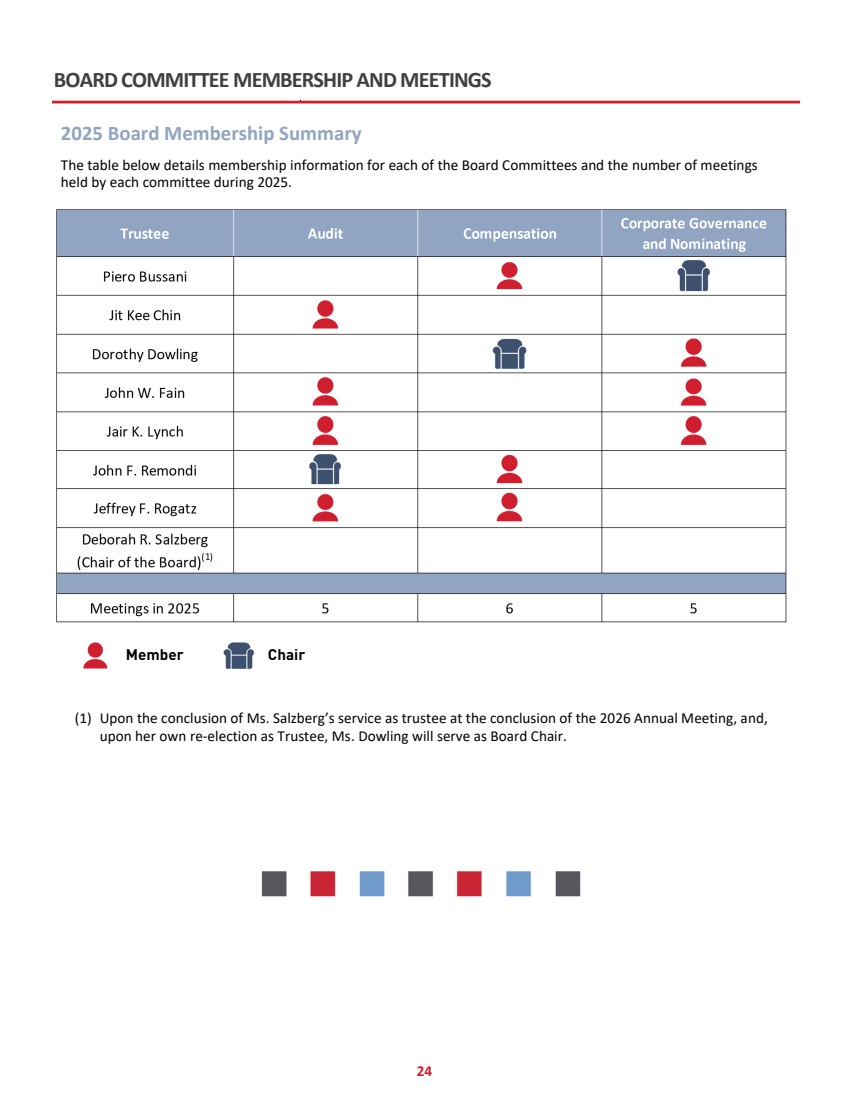 BOARD COMMITTEE MEMBERSHIP AND MEETINGS

2025 Board Membership Summary

The table below details membership information for each of the Board Committees and the number of meetings held by each committee during 2025.

| Trustee | Audit | Compensation | Corporate Governance and Nominating |
|---|---|---|---|
| Piero Bussani | | | |
| Jit Kee Chin | | | |
| Dorothy Dowling | | | |
| John W. Fain | | | |
| Jair K. Lynch | | | |
| John F. Remondi | | | |
| Jeffrey F. Rogatz | | | |
| Deborah R. Salzberg (Chair of the Board)$^{(1)}$ | | | |
| | | | |
| Meetings in 2025 | 5 | 6 | 5 |

Member Chair

(1) Upon the conclusion of Ms. Salzberg's service as trustee at the conclusion of the 2026 Annual Meeting, and, upon her own re-election as Trustee, Ms. Dowling will serve as Board Chair.

24